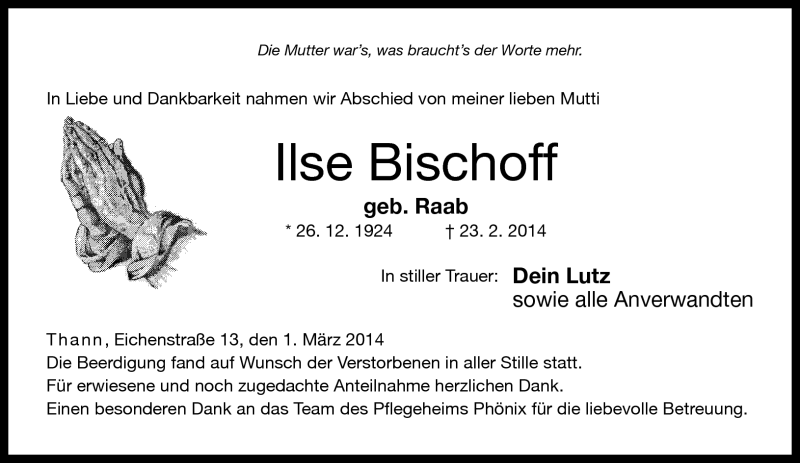 Die Mutter war's, was braucht's der Worte mehr.

In Liebe und Dankbarkeit nahmen wir Abschied von meiner lieben Mutti

Ilse Bischoff

geb. Raab

* 26. 12. 1924 † 23. 2. 2014

In stiller Trauer: Dein Lutz
sowie alle Anverwandten

Thann, Eichenstraße 13, den 1. März 2014
Die Beerdigung fand auf Wunsch der Verstorbenen in aller Stille statt.
Für erwiesene und noch zugedachte Anteilnahme herzlichen Dank.
Einen besonderen Dank an das Team des Pflegeheims Phönix für die liebevolle Betreuung.